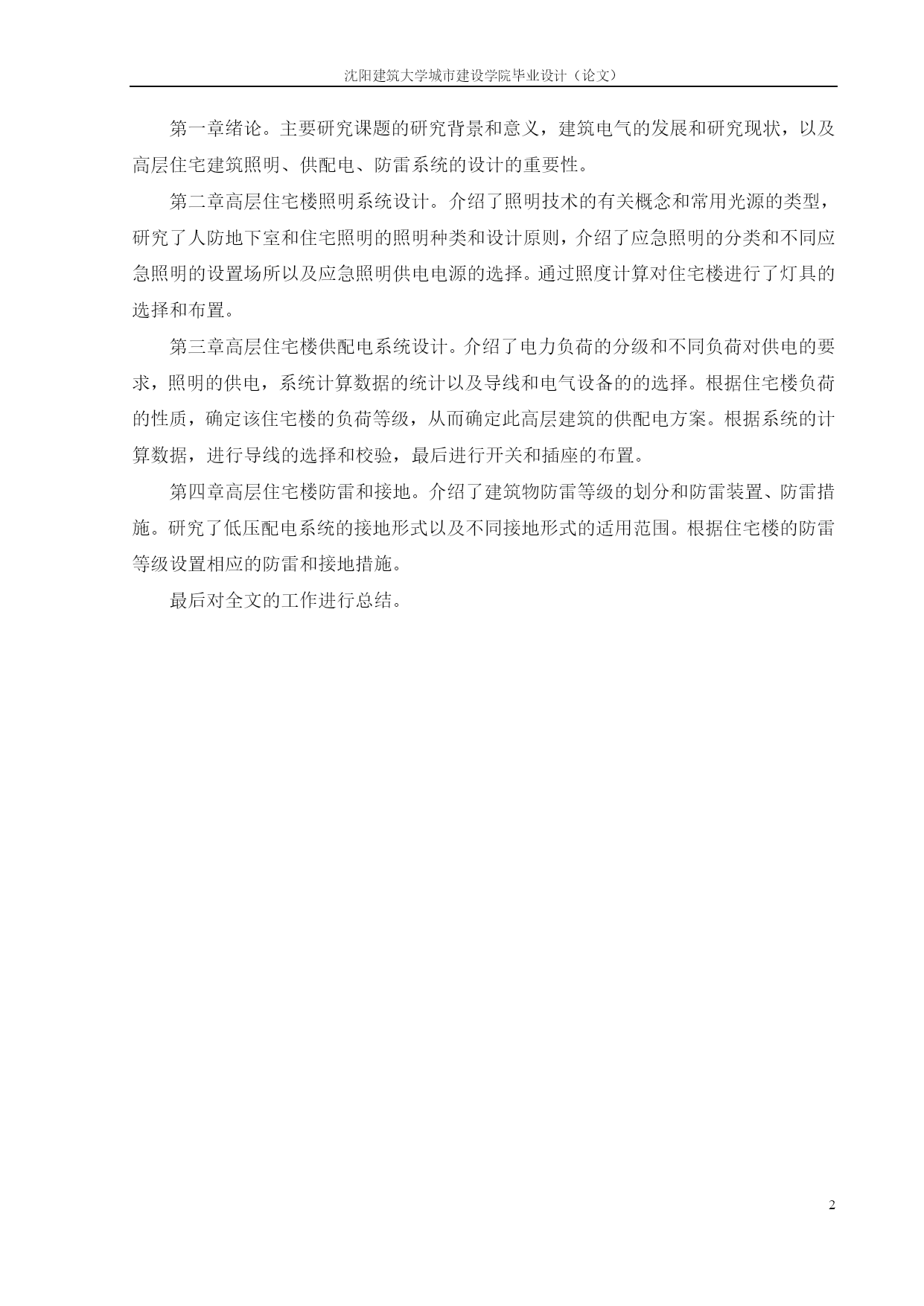 沈阳建筑大学城市建设学院毕业设计（论文）

第一章绪论。主要研究课题的研究背景和意义，建筑电气的发展和研究现状，以及高层住宅建筑照明、供配电、防雷系统的设计的重要性。

第二章高层住宅楼照明系统设计。介绍了照明技术的有关概念和常用光源的类型，研究了人防地下室和住宅照明的照明种类和设计原则，介绍了应急照明的分类和不同应急照明的设置场所以及应急照明供电电源的选择。通过照度计算对住宅楼进行了灯具的选择和布置。

第三章高层住宅楼供配电系统设计。介绍了电力负荷的分级和不同负荷对供电的要求，照明的供电，系统计算数据的统计以及导线和电气设备的的选择。根据住宅楼负荷的性质，确定该住宅楼的负荷等级，从而确定此高层建筑的供配电方案。根据系统的计算数据，进行导线的选择和校验，最后进行开关和插座的布置。

第四章高层住宅楼防雷和接地。介绍了建筑物防雷等级的划分和防雷装置、防雷措施。研究了低压配电系统的接地形式以及不同接地形式的适用范围。根据住宅楼的防雷等级设置相应的防雷和接地措施。

最后对全文的工作进行总结。

2